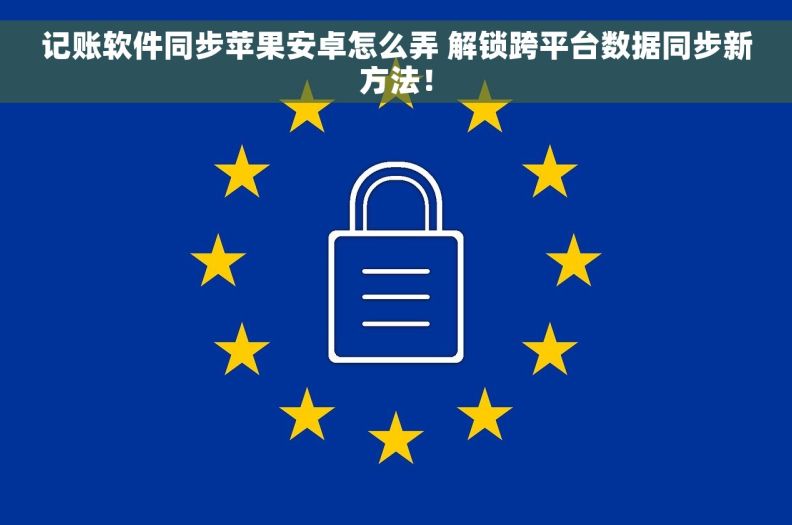 记账软件同步苹果安卓怎么弄 解锁跨平台数据同步新方法！